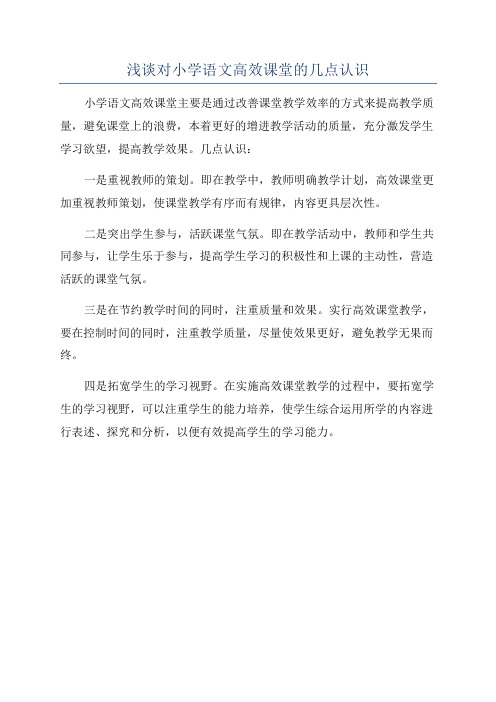 浅谈对小学语文高效课堂的几点认识

小学语文高效课堂主要是通过改善课堂教学效率的方式来提高教学质量，避免课堂上的浪费，本着更好的增进教学活动的质量，充分激发学生学习欲望，提高教学效果。几点认识：

一是重视教师的策划。即在教学中，教师明确教学计划，高效课堂更加重视教师策划，使课堂教学有序而有规律，内容更具层次性。

二是突出学生参与，活跃课堂气氛。即在教学活动中，教师和学生共同参与，让学生乐于参与，提高学生学习的积极性和上课的主动性，营造活跃的课堂气氛。

三是在节约教学时间的同时，注重质量和效果。实行高效课堂教学，要在控制时间的同时，注重教学质量，尽量使效果更好，避免教学无果而终。

四是拓宽学生的学习视野。在实施高效课堂教学的过程中，要拓宽学生的学习视野，可以注重学生的能力培养，使学生综合运用所学的内容进行表述、探究和分析，以便有效提高学生的学习能力。